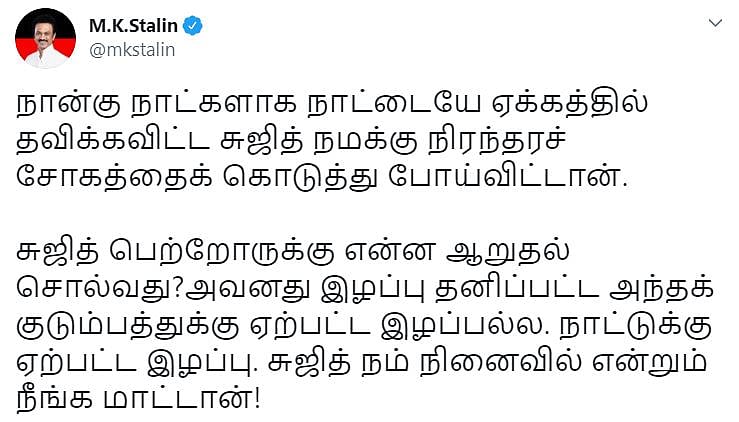 M.K.Stalin
@mkstalin

நான்கு நாட்களாக நாட்டையே ஏக்கத்தில் தவிக்கவிட்ட சுஜித் நமக்கு நிரந்தரச் சோகத்தைக் கொடுத்து போய்விட்டான்.

சுஜித் பெற்றோருக்கு என்ன ஆறுதல் சொல்வது?அவனது இழப்பு தனிப்பட்ட அந்தக் குடும்பத்துக்கு ஏற்பட்ட இழப்பல்ல. நாட்டுக்கு ஏற்பட்ட இழப்பு. சுஜித் நம் நினைவில் என்றும் நீங்க மாட்டான்!